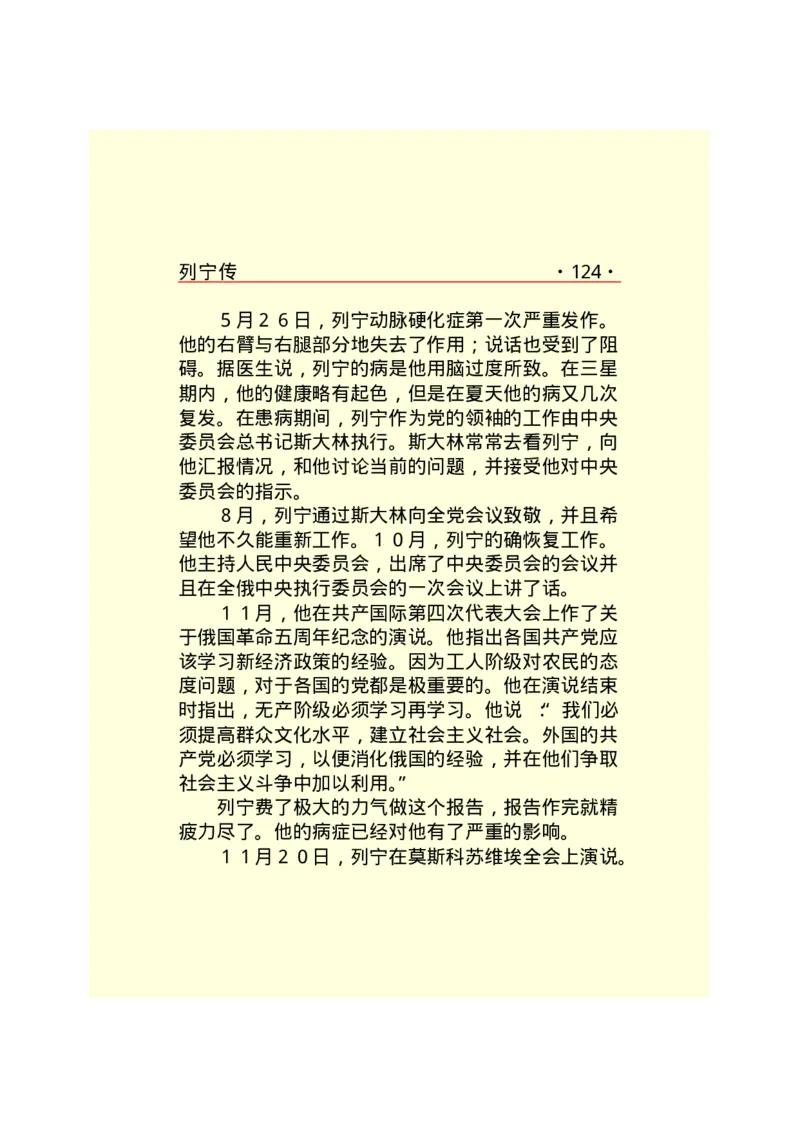 列宁传 ·124·

５月２６日，列宁动脉硬化症第一次严重发作。他的右臂与右腿部分地失去了作用；说话也受到了阻碍。据医生说，列宁的病是他用脑过度所致。在三星期内，他的健康略有起色，但是在夏天他的病又几次复发。在患病期间，列宁作为党的领袖的工作由中央委员会总书记斯大林执行。斯大林常常去看列宁，向他汇报情况，和他讨论当前的问题，并接受他对中央委员会的指示。

８月，列宁通过斯大林向全党会议致敬，并且希望他不久能重新工作。１０月，列宁的确恢复工作。他主持人民中央委员会，出席了中央委员会的会议并且在全俄中央执行委员会的一次会议上讲了话。

１１月，他在共产国际第四次代表大会上作了关于俄国革命五周年纪念的演说。他指出各国共产党应该学习新经济政策的经验。因为工人阶级对农民的态度问题，对于各国的党都是极重要的。他在演说结束时指出，无产阶级必须学习再学习。他说：“我们必须提高群众文化水平，建立社会主义社会。外国的共产党必须学习，以便消化俄国的经验，并在他们争取社会主义斗争中加以利用。”

列宁费了极大的力气做这个报告，报告作完就精疲力尽了。他的病症已经对他有了严重的影响。

１１月２０日，列宁在莫斯科苏维埃全会上演说。